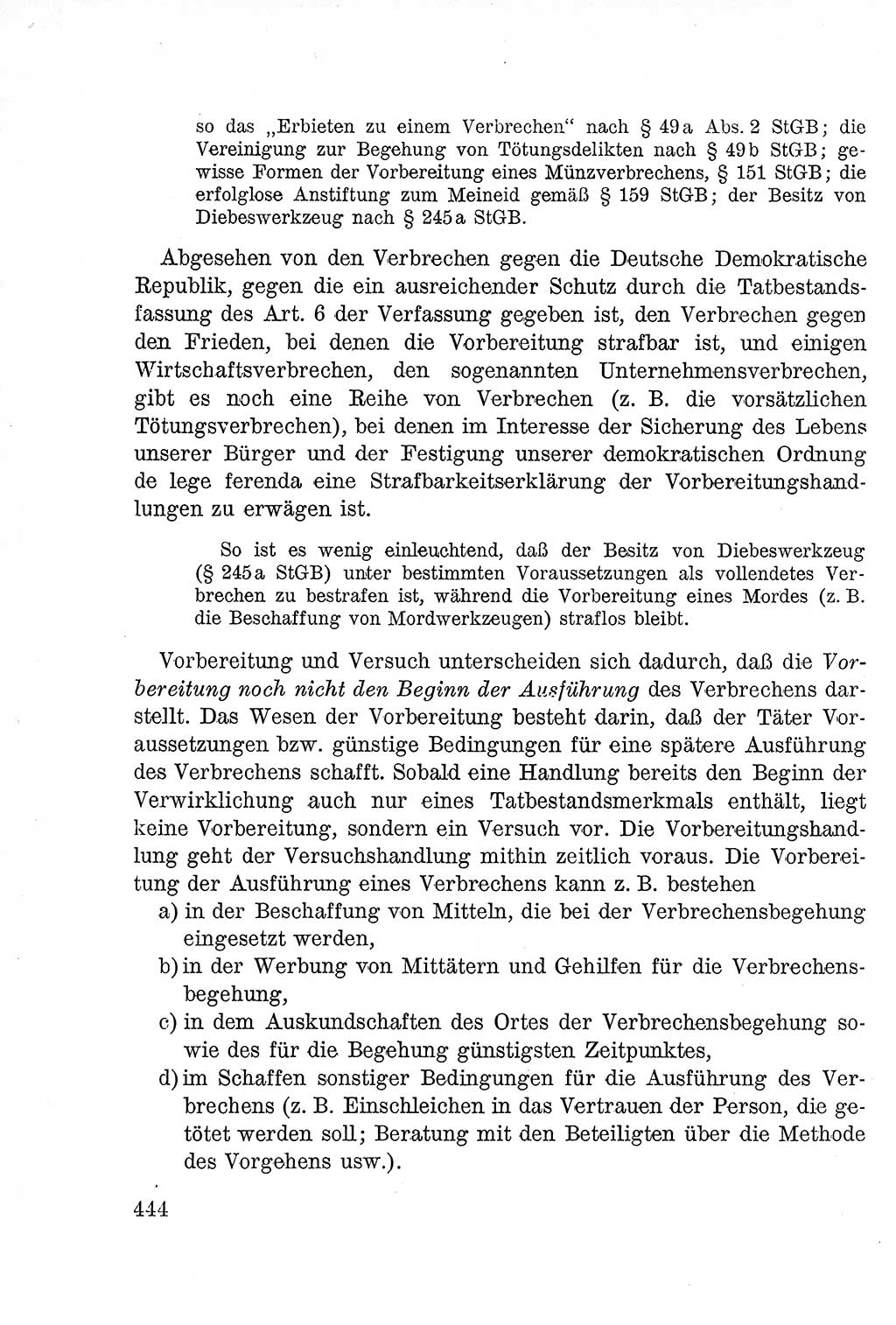 so das „Erbieten zu einem Verbrechen“ nach § 49a Abs. 2 StGB; die Vereinigung zur Begehung von Tötungsdelikten nach § 49b StGB; gewisse Formen der Vorbereitung eines Münzverbrechens, § 151 StGB; die erfolglose Anstiftung zum Meineid gemäß § 159 StGB; der Besitz von Diebeswerkzeug nach § 245a StGB.

Abgesehen von den Verbrechen gegen die Deutsche Demokratische Republik, gegen die ein ausreichender Schutz durch die Tatbestandsfassung des Art. 6 der Verfassung gegeben ist, den Verbrechen gegen den Frieden, bei denen die Vorbereitung strafbar ist, und einigen Wirtschaftsverbrechen, den sogenannten Unternehmensverbrechen, gibt es noch eine Reihe von Verbrechen (z. B. die vorsätzlichen Tötungsverbrechen), bei denen im Interesse der Sicherung des Lebens unserer Bürger und der Festigung unserer demokratischen Ordnung de lege ferenda eine Strafbarkeitserklärung der Vorbereitungshandlungen zu erwägen ist.

So ist es wenig einleuchtend, daß der Besitz von Diebeswerkzeug (§ 245a StGB) unter bestimmten Voraussetzungen als vollendetes Verbrechen zu bestrafen ist, während die Vorbereitung eines Mordes (z. B. die Beschaffung von Mordwerkzeugen) straflos bleibt.

Vorbereitung und Versuch unterscheiden sich dadurch, daß die Vorbereitung noch nicht den Beginn der Ausführung des Verbrechens darstellt. Das Wesen der Vorbereitung besteht darin, daß der Täter Voraussetzungen bzw. günstige Bedingungen für eine spätere Ausführung des Verbrechens schafft. Sobald eine Handlung bereits den Beginn der Verwirklichung auch nur eines Tatbestandsmerkmals enthält, liegt keine Vorbereitung, sondern ein Versuch vor. Die Vorbereitungshandlung geht der Versuchshandlung mithin zeitlich voraus. Die Vorbereitung der Ausführung eines Verbrechens kann z. B. bestehen
a) in der Beschaffung von Mitteln, die bei der Verbrechensbegehung eingesetzt werden,
b) in der Werbung von Mittätern und Gehilfen für die Verbrechensbegehung,
c) in dem Auskundschaften des Ortes der Verbrechensbegehung sowie des für die Begehung günstigsten Zeitpunktes,
d) im Schaffen sonstiger Bedingungen für die Ausführung des Verbrechens (z. B. Einschleichen in das Vertrauen der Person, die getötet werden soll; Beratung mit den Beteiligten über die Methode des Vorgehens usw.).

444